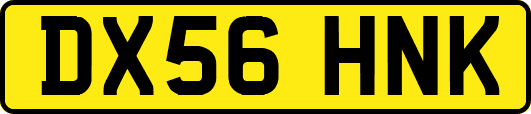 DX56 HNK